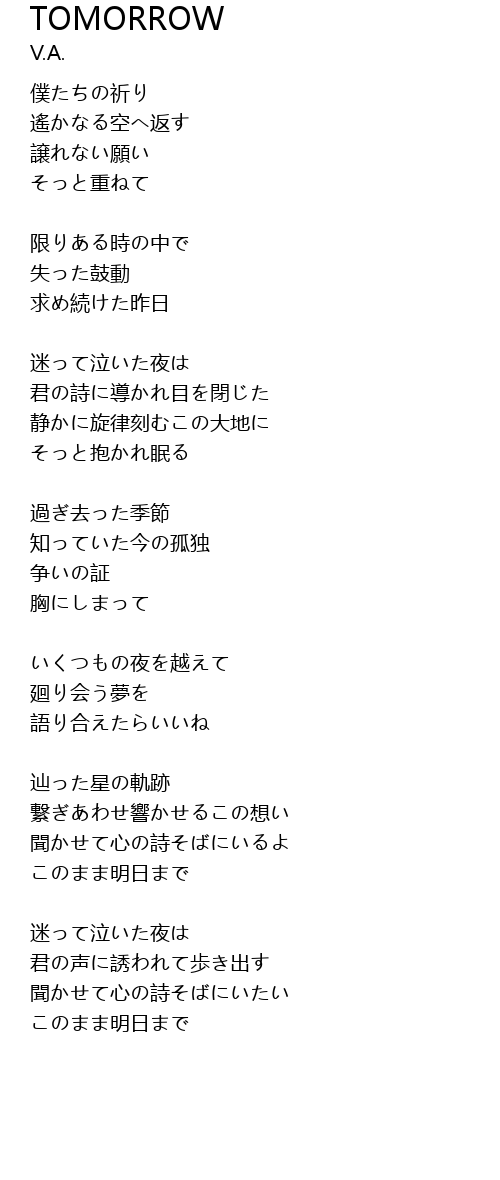 TOMORROW
V.A.

僕たちの祈り
遙かなる空へ返す
譲れない願い
そっと重ねて

限りある時の中で
失った鼓動
求め続けた昨日

迷って泣いた夜は
君の詩に導かれ目を閉じた
静かに旋律刻むこの大地に
そっと抱かれ眠る

過ぎ去った季節
知っていた今の孤独
争いの証
胸にしまって

いくつもの夜を越えて
廻り会う夢を
語り合えたらいいね

辿った星の軌跡
繋ぎあわせ響かせるこの想い
聞かせて心の詩そばにいるよ
このまま明日まで

迷って泣いた夜は
君の声に誘われて歩き出す
聞かせて心の詩そばにいたい
このまま明日まで